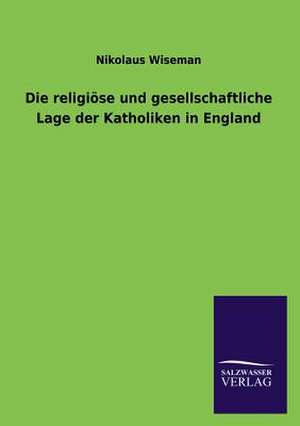 Nikolaus Wiseman

Die religiöse und gesellschaftliche Lage der Katholiken in England

SALZWASSER
VERLAG